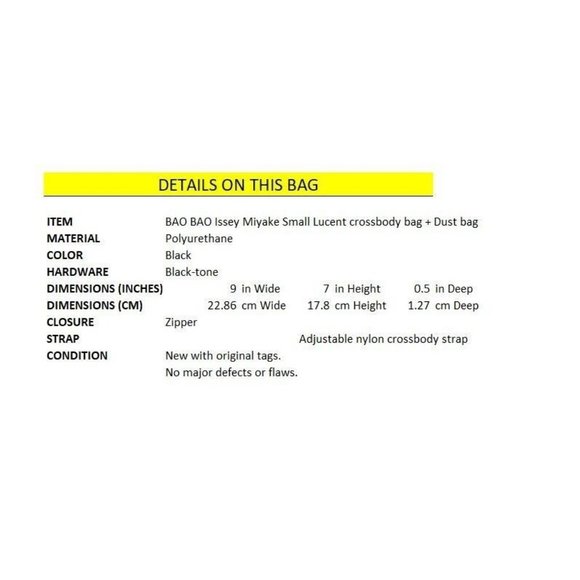 DETAILS ON THIS BAG

ITEM BAO BAO Issey Miyake Small Lucent crossbody bag + Dust bag
MATERIAL Polyurethane
COLOR Black
HARDWARE Black-tone
DIMENSIONS (INCHES) 9 in Wide 7 in Height 0.5 in Deep
DIMENSIONS (CM) 22.86 cm Wide 17.8 cm Height 1.27 cm Deep
CLOSURE Zipper
STRAP Adjustable nylon crossbody strap
CONDITION New with original tags.
No major defects or flaws.